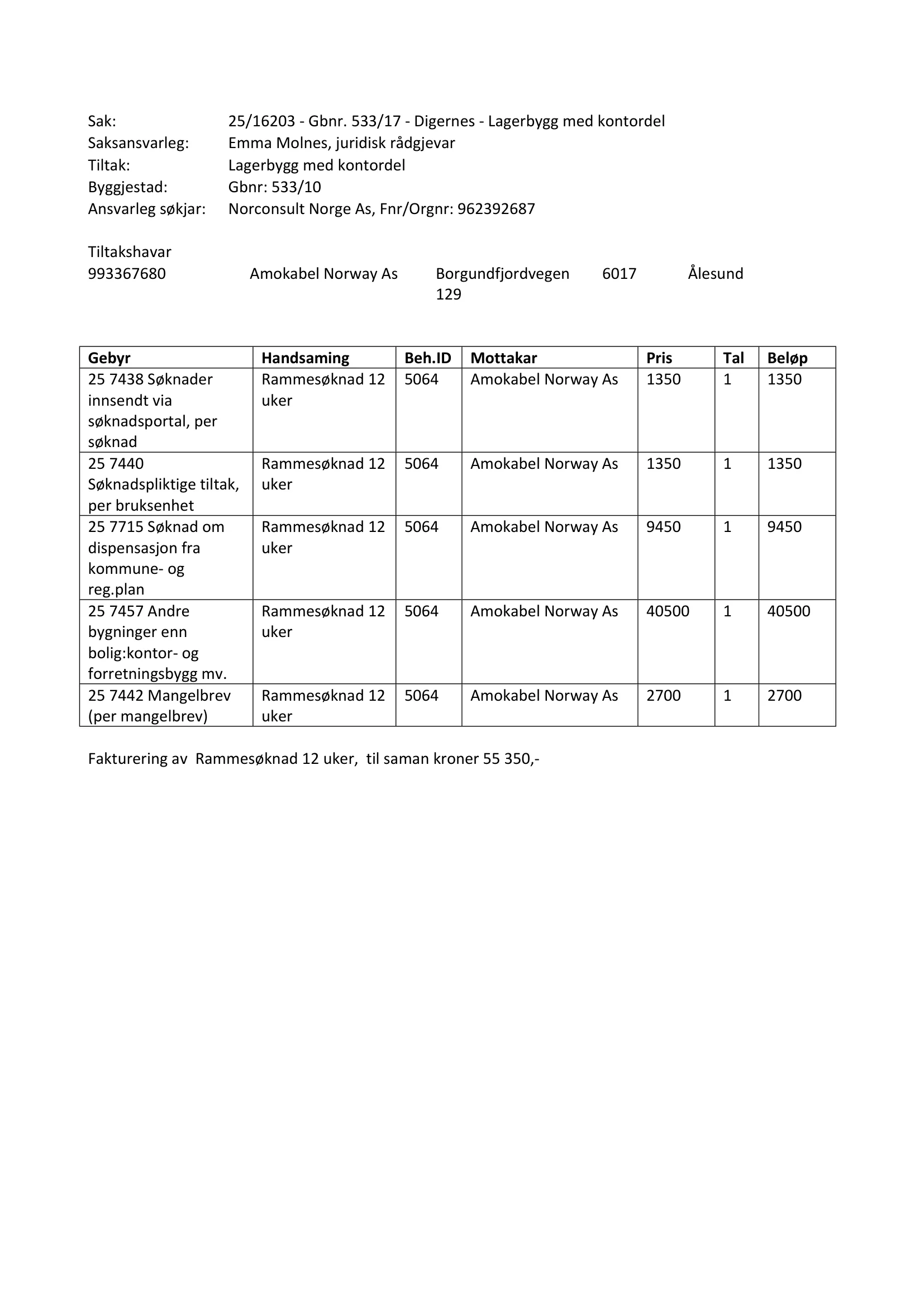 Sak: 25/16203 - Gbnr. 533/17 - Digernes - Lagerbygg med kontordel
Saksansvarleg: Emma Molnes, juridisk rådgjevar
Tiltak: Lagerbygg med kontordel
Byggjestad: Gbnr: 533/10
Ansvarleg søkjar: Norconsult Norge As, Fnr/Orgnr: 962392687

Tiltakshavar
993367680 Amokabel Norway As Borgundfjordvegen 129 6017 Ålesund

| Gebyr | Handsaming | Beh.ID | Mottakar | Pris | Tal | Beløp |
|---|---|---|---|---|---|---|
| 25 7438 Søknader innsendt via søknadsportal, per søknad | Rammesøknad 12 uker | 5064 | Amokabel Norway As | 1350 | 1 | 1350 |
| 25 7440 Søknadspliktige tiltak, per bruksenhet | Rammesøknad 12 uker | 5064 | Amokabel Norway As | 1350 | 1 | 1350 |
| 25 7715 Søknad om dispensasjon fra kommune- og reg.plan | Rammesøknad 12 uker | 5064 | Amokabel Norway As | 9450 | 1 | 9450 |
| 25 7457 Andre bygninger enn bolig:kontor- og forretningsbygg mv. | Rammesøknad 12 uker | 5064 | Amokabel Norway As | 40500 | 1 | 40500 |
| 25 7442 Mangelbrev (per mangelbrev) | Rammesøknad 12 uker | 5064 | Amokabel Norway As | 2700 | 1 | 2700 |

Fakturering av Rammesøknad 12 uker, til saman kroner 55 350,-